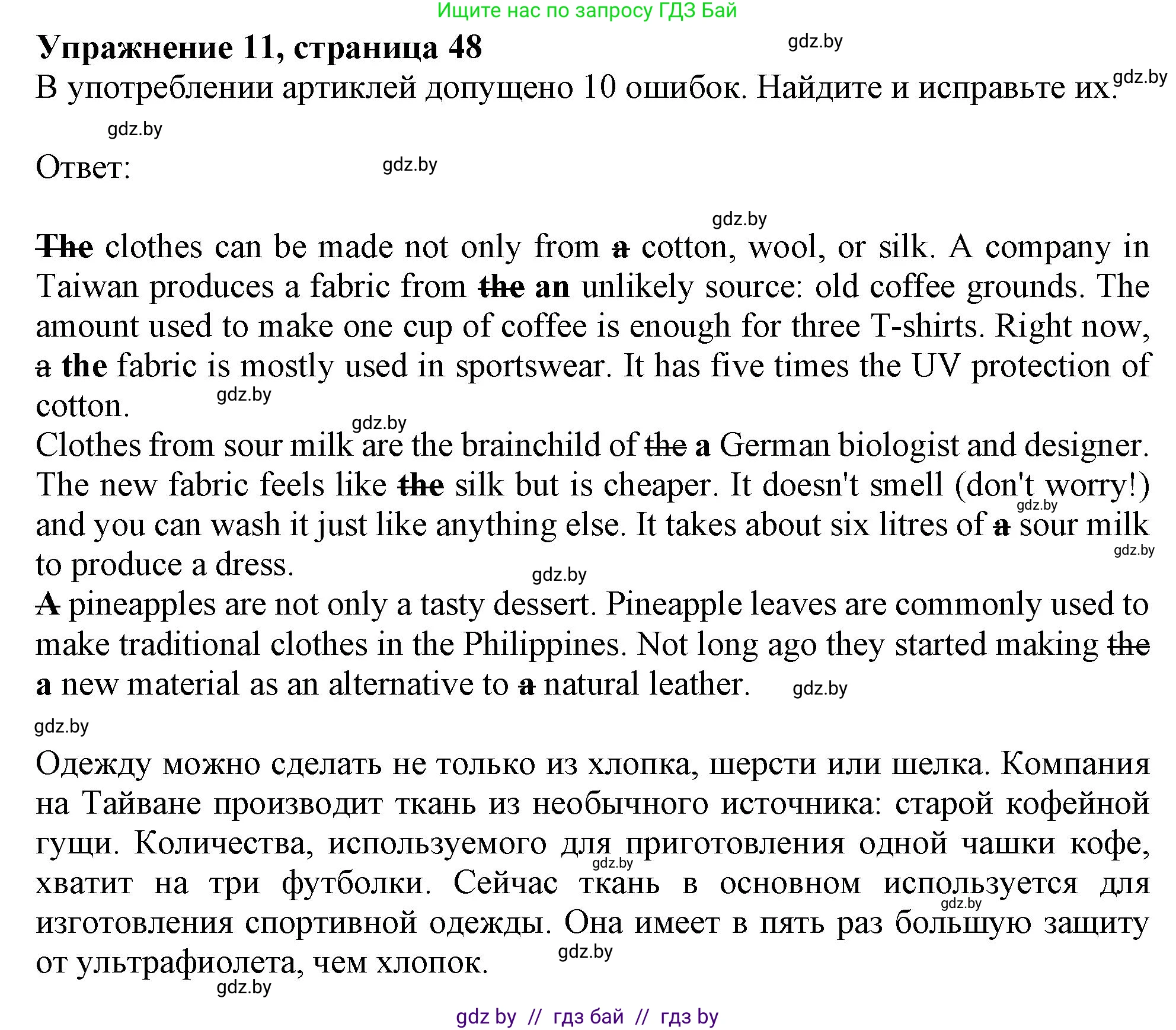 Ищите нас по запросу ГДЗ Бай

**Упражнение 11, страница 48**

gdz.by

В употреблении артиклей допущено 10 ошибок. Найдите и исправьте их.

gdz.by

gdz.by

Ответ:

gdz.by

gdz.by

~~The~~ clothes can be made not only from ~~a~~ cotton, wool, or silk. A company in Taiwan produces a fabric from ~~the~~ **an** unlikely source: old coffee grounds. The amount used to make one cup of coffee is enough for three T-shirts. Right now, ~~a~~ **the** fabric is mostly used in sportswear. It has five times the UV protection of cotton.

gdz.by

gdz.by

Clothes from sour milk are the brainchild of ~~the~~ **a** German biologist and designer. The new fabric feels like ~~the~~ silk but is cheaper. It doesn't smell (don't worry!) and you can wash it just like anything else. It takes about six litres of ~~a~~ sour milk to produce a dress.

gdz.by

gdz.by

gdz.by

~~A~~ pineapples are not only a tasty dessert. Pineapple leaves are commonly used to make traditional clothes in the Philippines. Not long ago they started making ~~the~~ **a** new material as an alternative to ~~a~~ natural leather.

gdz.by

gdz.by

Одежду можно сделать не только из хлопка, шерсти или шелка. Компания на Тайване производит ткань из необычного источника: старой кофейной гущи. Количества, используемого для приготовления одной чашки кофе, хватит на три футболки. Сейчас ткань в основном используется для изготовления спортивной одежды. Она имеет в пять раз большую защиту от ультрафиолета, чем хлопок.

gdz.by

gdz.by

gdz.by

gdz.by

gdz by // гдз бай // гдз by